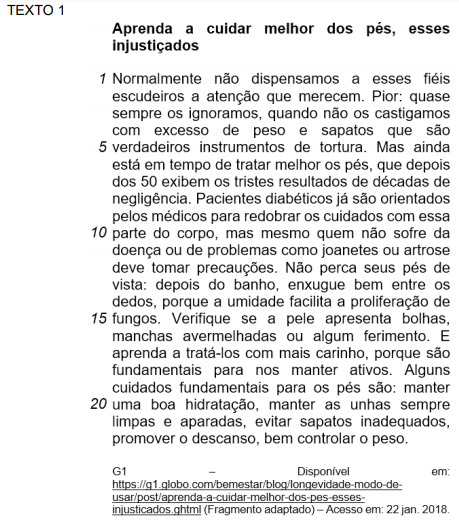 TEXTO 1

**Aprenda a cuidar melhor dos pés, esses injustiçados**

1 Normalmente não dispensamos a esses fiéis escudeiros a atenção que merecem. Pior: quase sempre os ignoramos, quando não os castigamos com excesso de peso e sapatos que são 5 verdadeiros instrumentos de tortura. Mas ainda está em tempo de tratar melhor os pés, que depois dos 50 exibem os tristes resultados de décadas de negligência. Pacientes diabéticos já são orientados pelos médicos para redobrar os cuidados com essa 10 parte do corpo, mas mesmo quem não sofre da doença ou de problemas como joanetes ou artrose deve tomar precauções. Não perca seus pés de vista: depois do banho, enxugue bem entre os dedos, porque a umidade facilita a proliferação de 15 fungos. Verifique se a pele apresenta bolhas, manchas avermelhadas ou algum ferimento. E aprenda a tratá-los com mais carinho, porque são fundamentais para nos manter ativos. Alguns cuidados fundamentais para os pés são: manter 20 uma boa hidratação, manter as unhas sempre limpas e aparadas, evitar sapatos inadequados, promover o descanso, bem controlar o peso.

G1 – Disponível em: https://g1.globo.com/bemestar/blog/longevidade-modo-de-usar/post/aprenda-a-cuidar-melhor-dos-pes-esses-injusticados.ghtml (Fragmento adaptado) – Acesso em: 22 jan. 2018.